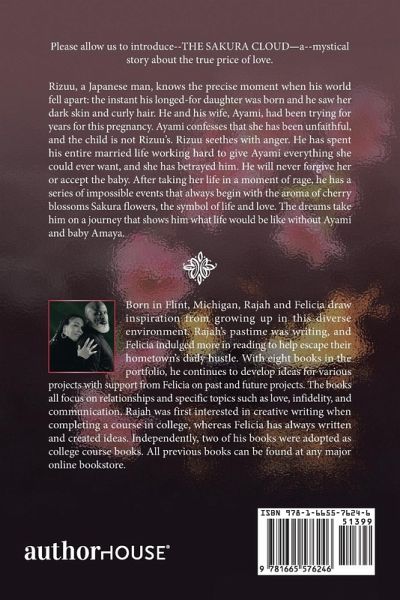 Please allow us to introduce--THE SAKURA CLOUD—a--mystical story about the true price of love.

Rizuu, a Japanese man, knows the precise moment when his world fell apart: the instant his longed-for daughter was born and he saw her dark skin and curly hair. He and his wife, Ayami, had been trying for years for this pregnancy. Ayami confesses that she has been unfaithful, and the child is not Rizuu's. Rizuu seethes with anger. He has spent his entire married life working hard to give Ayami everything she could ever want, and she has betrayed him. He will never forgive her or accept the baby. After taking her life in a moment of rage, he has a series of impossible events that always begin with the aroma of cherry blossoms Sakura flowers, the symbol of life and love. The dreams take him on a journey that shows him what life would be like without Ayami and baby Amaya.

Born in Flint, Michigan, Rajah and Felicia draw inspiration from growing up in this diverse environment. Rajah's pastime was writing, and Felicia indulged more in reading to help escape their hometown's daily hustle. With eight books in the portfolio, he continues to develop ideas for various projects with support from Felicia on past and future projects. The books all focus on relationships and specific topics such as love, infidelity, and communication. Rajah was first interested in creative writing when completing a course in college, whereas Felicia has always written and created ideas. Independently, two of his books were adopted as college course books. All previous books can be found at any major online bookstore.

authorHOUSE®

ISBN 978-1-6655-7624-6
51399
9 781665 576246